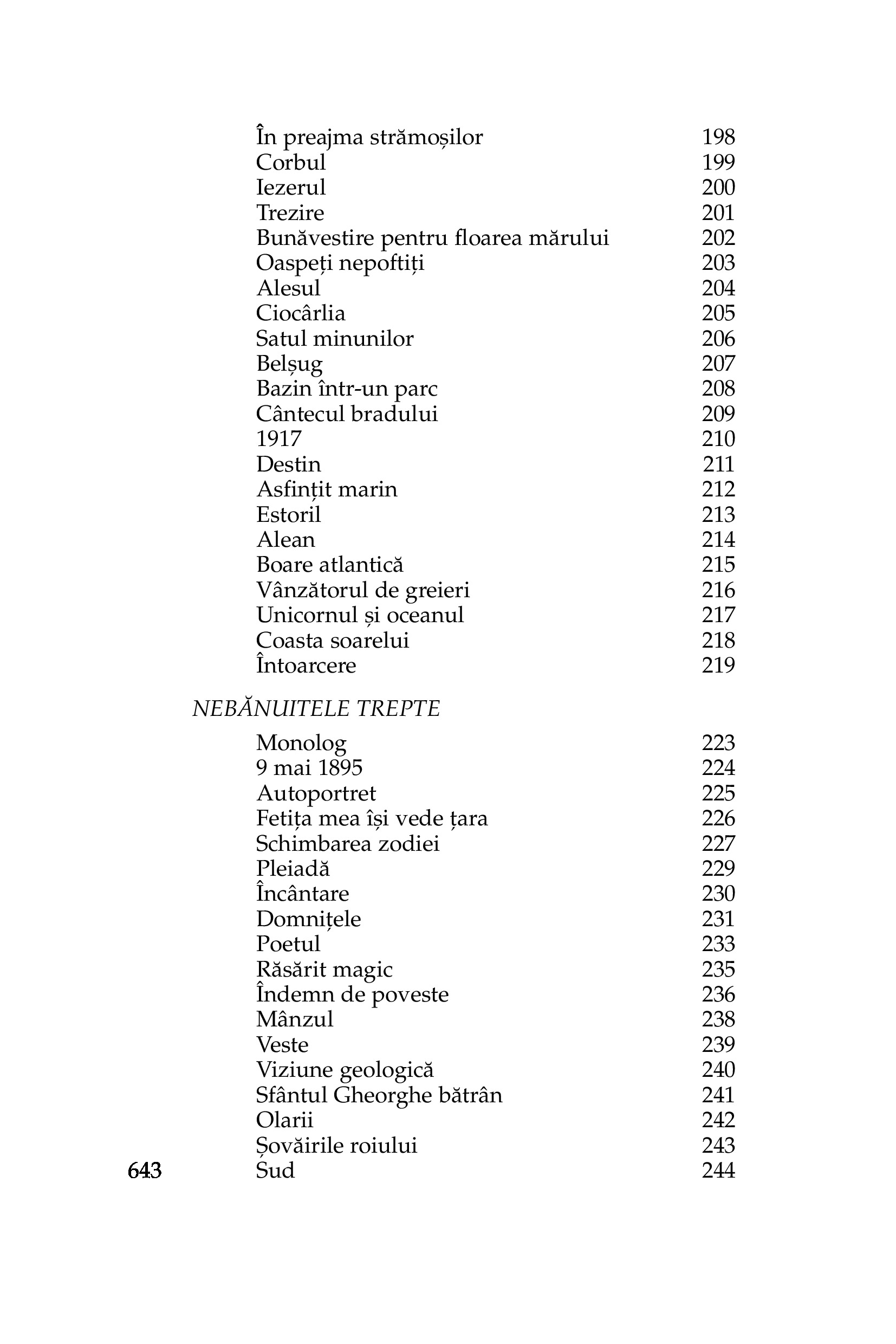 În preajma strămoșilor 198
Corbul 199
Iezerul 200
Trezire 201
Bunăvestire pentru floarea mărului 202
Oaspeți nepoftiți 203
Alesul 204
Ciocârlia 205
Satul minunilor 206
Belșug 207
Bazin într-un parc 208
Cântecul bradului 209
1917 210
Destin 211
Asfințit marin 212
Estoril 213
Alean 214
Boare atlantică 215
Vânzătorul de greieri 216
Unicornul și oceanul 217
Coasta soarelui 218
Întoarcere 219

NEBĂNUITELE TREPTE

Monolog 223
9 mai 1895 224
Autoportret 225
Fetița mea își vede țara 226
Schimbarea zodiei 227
Pleiadă 229
Încântare 230
Domnițele 231
Poetul 233
Răsărit magic 235
Îndemn de poveste 236
Mânzul 238
Veste 239
Viziune geologică 240
Sfântul Gheorghe bătrân 241
Olarii 242
Șovăirile roiului 243
Sud 244

643